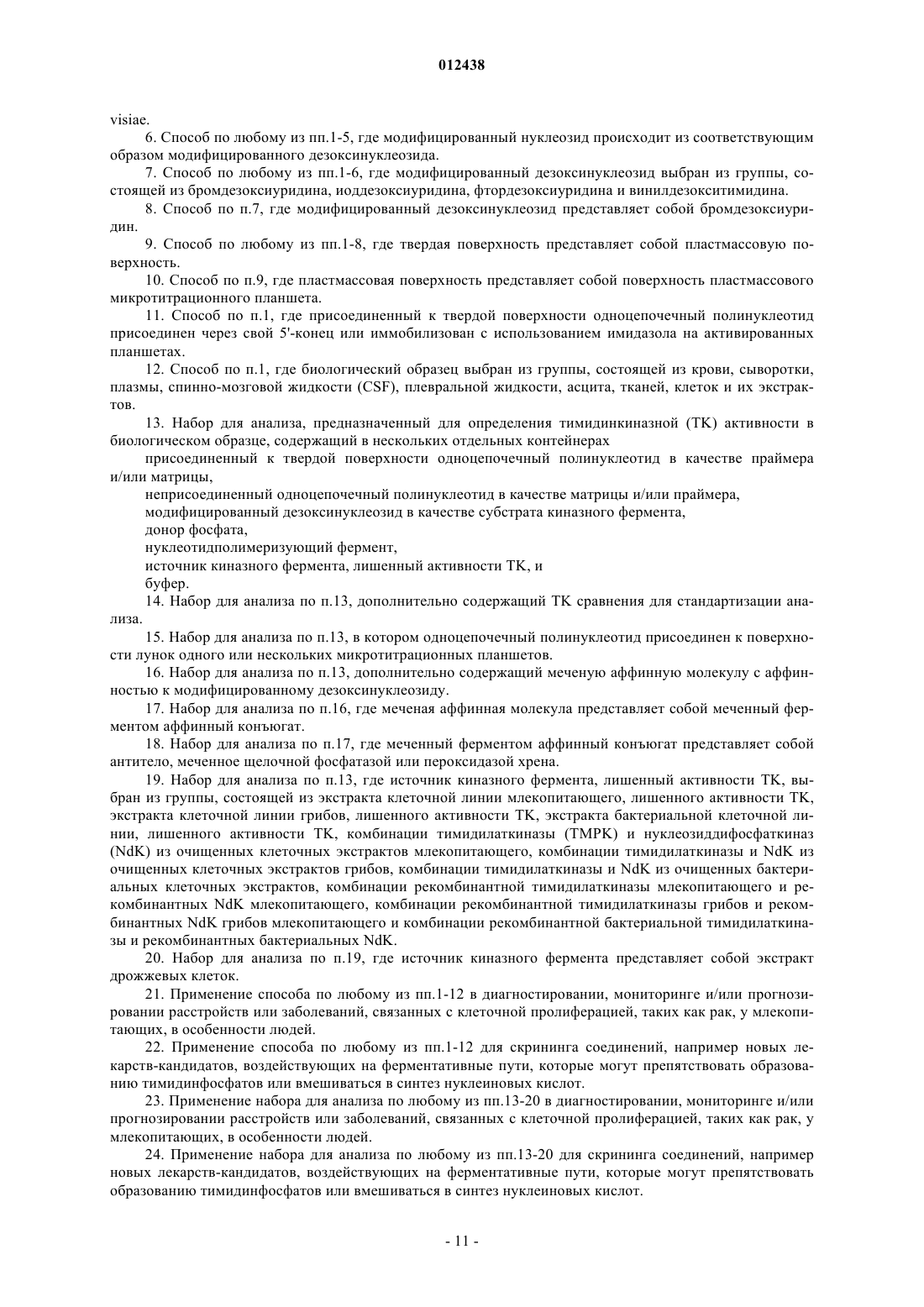 012438

visiae.

6. Способ по любому из пп.1-5, где модифицированный нуклеозид происходит из соответствующим образом модифицированного дезоксинуклеозида.

7. Способ по любому из пп.1-6, где модифицированный дезоксинуклеозид выбран из группы, состоящей из бромдезоксиуридина, иоддезоксиуридина, фтордезоксиуридина и винилдезокситимидина.

8. Способ по п.7, где модифицированный дезоксинуклеозид представляет собой бромдезоксиуридин.

9. Способ по любому из пп.1-8, где твердая поверхность представляет собой пластмассовую поверхность.

10. Способ по п.9, где пластмассовая поверхность представляет собой поверхность пластмассового микротитрационного планшета.

11. Способ по п.1, где присоединенный к твердой поверхности одноцепочечный полинуклеотид присоединен через свой 5'-конец или иммобилизован с использованием имидазола на активированных планшетах.

12. Способ по п.1, где биологический образец выбран из группы, состоящей из крови, сыворотки, плазмы, спинно-мозговой жидкости (CSF), плевральной жидкости, асцита, тканей, клеток и их экстрактов.

13. Набор для анализа, предназначенный для определения тимидинкиназной (TK) активности в биологическом образце, содержащий в нескольких отдельных контейнерах

присоединенный к твердой поверхности одноцепочечный полинуклеотид в качестве праймера и/или матрицы,

неприсоединенный одноцепочечный полинуклеотид в качестве матрицы и/или праймера,

модифицированный дезоксинуклеозид в качестве субстрата киназного фермента,

донор фосфата,

нуклеотидполимеризующий фермент,

источник киназного фермента, лишенный активности TK, и

буфер.

14. Набор для анализа по п.13, дополнительно содержащий TK сравнения для стандартизации анализа.

15. Набор для анализа по п.13, в котором одноцепочечный полинуклеотид присоединен к поверхности лунок одного или нескольких микротитрационных планшетов.

16. Набор для анализа по п.13, дополнительно содержащий меченую аффинную молекулу с аффинностью к модифицированному дезоксинуклеозиду.

17. Набор для анализа по п.16, где меченая аффинная молекула представляет собой меченный ферментом аффинный конъюгат.

18. Набор для анализа по п.17, где меченный ферментом аффинный конъюгат представляет собой антитело, меченное щелочной фосфатазой или пероксидазой хрена.

19. Набор для анализа по п.13, где источник киназного фермента, лишенный активности TK, выбран из группы, состоящей из экстракта клеточной линии млекопитающего, лишенного активности TK, экстракта клеточной линии грибов, лишенного активности TK, экстракта бактериальной клеточной линии, лишенного активности TK, комбинации тимидилаткиназы (TMPK) и нуклеозиддифосфаткиназ (NdK) из очищенных клеточных экстрактов млекопитающего, комбинации тимидилаткиназы и NdK из очищенных клеточных экстрактов грибов, комбинации тимидилаткиназы и NdK из очищенных бактериальных клеточных экстрактов, комбинации рекомбинантной тимидилаткиназы млекопитающего и рекомбинантных NdK млекопитающего, комбинации рекомбинантной тимидилаткиназы грибов и рекомбинантных NdK грибов млекопитающего и комбинации рекомбинантной бактериальной тимидилаткиназы и рекомбинантных бактериальных NdK.

20. Набор для анализа по п.19, где источник киназного фермента представляет собой экстракт дрожжевых клеток.

21. Применение способа по любому из пп.1-12 в диагностировании, мониторинге и/или прогнозировании расстройств или заболеваний, связанных с клеточной пролиферацией, таких как рак, у млекопитающих, в особенности людей.

22. Применение способа по любому из пп.1-12 для скрининга соединений, например новых лекарств-кандидатов, воздействующих на ферментативные пути, которые могут препятствовать образованию тимидинфосфатов или вмешиваться в синтез нуклеиновых кислот.

23. Применение набора для анализа по любому из пп.13-20 в диагностировании, мониторинге и/или прогнозировании расстройств или заболеваний, связанных с клеточной пролиферацией, таких как рак, у млекопитающих, в особенности людей.

24. Применение набора для анализа по любому из пп.13-20 для скрининга соединений, например новых лекарств-кандидатов, воздействующих на ферментативные пути, которые могут препятствовать образованию тимидинфосфатов или вмешиваться в синтез нуклеиновых кислот.

- 11 -